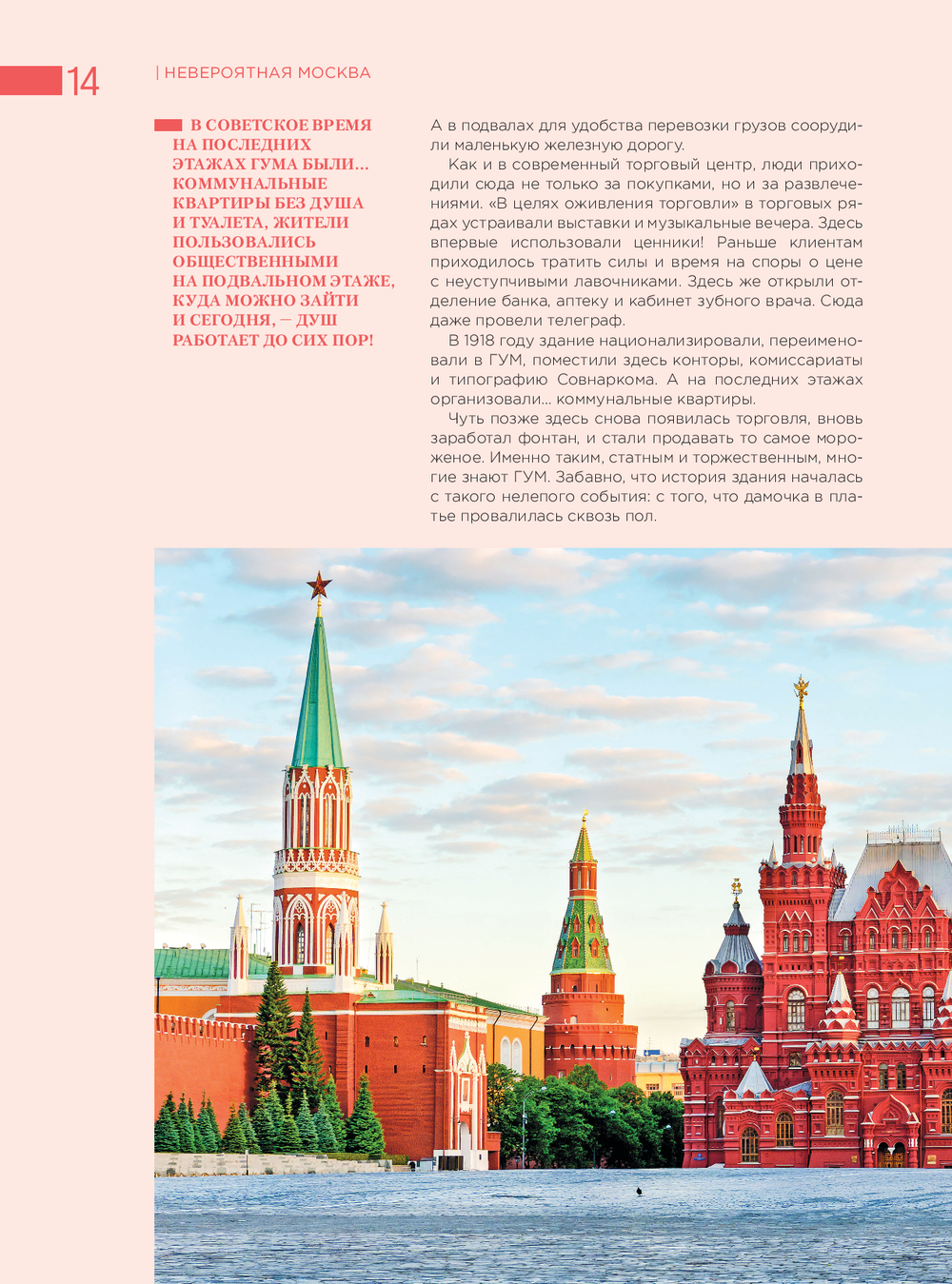 14 | НЕВЕРОЯТНАЯ МОСКВА

В СОВЕТСКОЕ ВРЕМЯ НА ПОСЛЕДНИХ ЭТАЖАХ ГУМА БЫЛИ… КОММУНАЛЬНЫЕ КВАРТИРЫ БЕЗ ДУША И ТУАЛЕТА, ЖИТЕЛИ ПОЛЬЗОВАЛИСЬ ОБЩЕСТВЕННЫМИ НА ПОДВАЛЬНОМ ЭТАЖЕ, КУДА МОЖНО ЗАЙТИ И СЕГОДНЯ, — ДУШ РАБОТАЕТ ДО СИХ ПОР!

А в подвалах для удобства перевозки грузов соорудили маленькую железную дорогу.

Как и в современный торговый центр, люди приходили сюда не только за покупками, но и за развлечениями. «В целях оживления торговли» в торговых рядах устраивали выставки и музыкальные вечера. Здесь впервые использовали ценники! Раньше клиентам приходилось тратить силы и время на споры о цене с неуступчивыми лавочниками. Здесь же открыли отделение банка, аптеку и кабинет зубного врача. Сюда даже провели телеграф.

В 1918 году здание национализировали, переименовали в ГУМ, поместили здесь конторы, комиссариаты и типографию Совнаркома. А на последних этажах организовали… коммунальные квартиры.

Чуть позже здесь снова появилась торговля, вновь заработал фонтан, и стали продавать то самое мороженое. Именно таким, статным и торжественным, многие знают ГУМ. Забавно, что история здания началась с такого нелепого события: с того, что дамочка в платье провалилась сквозь пол.